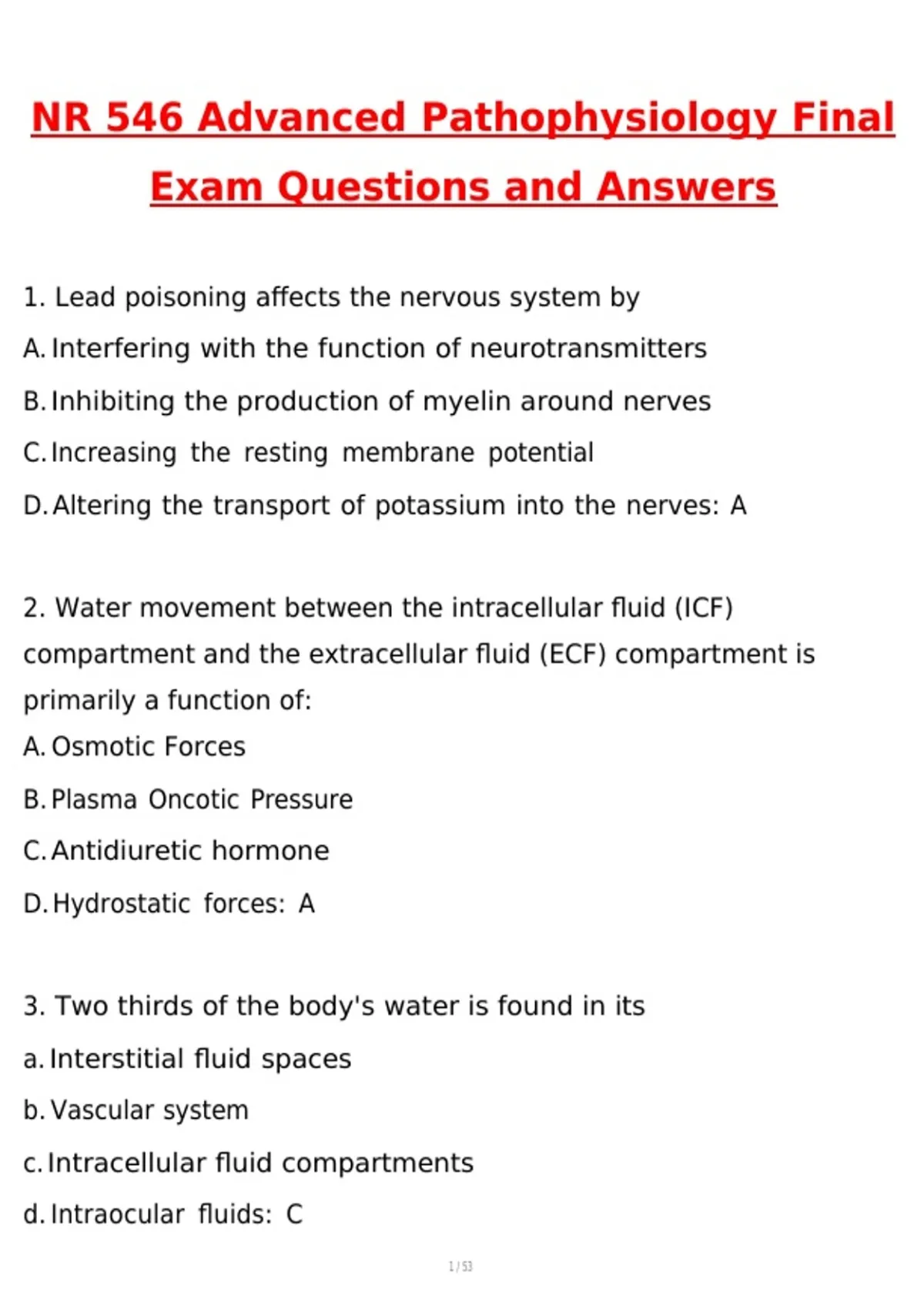 NR 546 Advanced Pathophysiology Final Exam Questions and Answers

1. Lead poisoning affects the nervous system by

A. Interfering with the function of neurotransmitters

B. Inhibiting the production of myelin around nerves

C. Increasing the resting membrane potential

D. Altering the transport of potassium into the nerves: A

2. Water movement between the intracellular fluid (ICF) compartment and the extracellular fluid (ECF) compartment is primarily a function of:

A. Osmotic Forces

B. Plasma Oncotic Pressure

C. Antidiuretic hormone

D. Hydrostatic forces: A

3. Two thirds of the body's water is found in its

a. Interstitial fluid spaces

b. Vascular system

c. Intracellular fluid compartments

d. Intraocular fluids: C

1 / 53